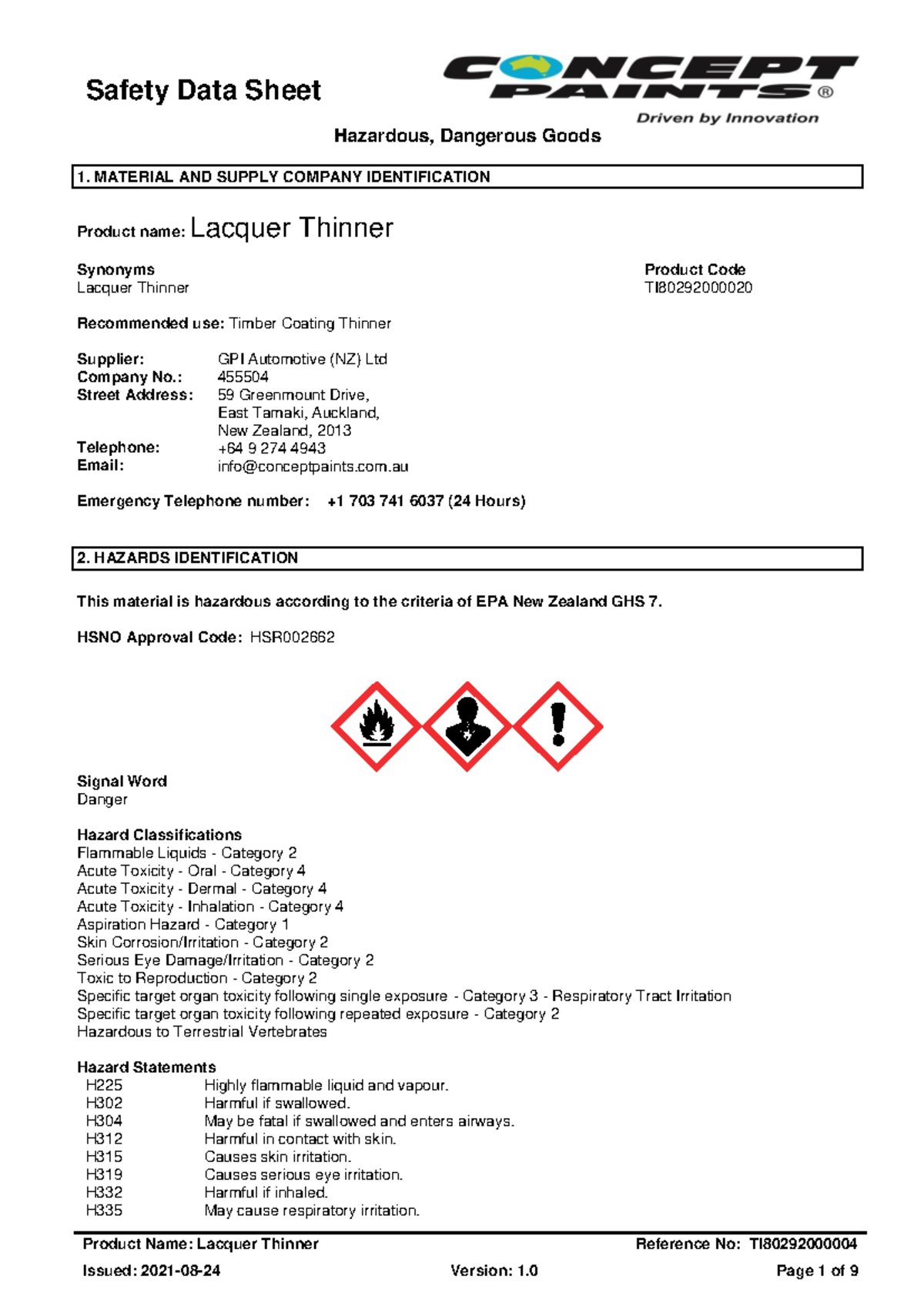 Safety Data Sheet

CONCEPT PAINTS®
Driven by Innovation

Hazardous, Dangerous Goods

1. MATERIAL AND SUPPLY COMPANY IDENTIFICATION

Product name: Lacquer Thinner

Synonyms
Lacquer Thinner

Product Code
TI80292000020

Recommended use: Timber Coating Thinner

Supplier: GPI Automotive (NZ) Ltd
Company No.: 455504
Street Address: 59 Greenmount Drive, East Tamaki, Auckland, New Zealand, 2013
Telephone: +64 9 274 4943
Email: info@conceptpaints.com.au

Emergency Telephone number: +1 703 741 6037 (24 Hours)

2. HAZARDS IDENTIFICATION

This material is hazardous according to the criteria of EPA New Zealand GHS 7.

HSNO Approval Code: HSR002662

Signal Word
Danger

Hazard Classifications
Flammable Liquids - Category 2
Acute Toxicity - Oral - Category 4
Acute Toxicity - Dermal - Category 4
Acute Toxicity - Inhalation - Category 4
Aspiration Hazard - Category 1
Skin Corrosion/Irritation - Category 2
Serious Eye Damage/Irritation - Category 2
Toxic to Reproduction - Category 2
Specific target organ toxicity following single exposure - Category 3 - Respiratory Tract Irritation
Specific target organ toxicity following repeated exposure - Category 2
Hazardous to Terrestrial Vertebrates

Hazard Statements
H225 Highly flammable liquid and vapour.
H302 Harmful if swallowed.
H304 May be fatal if swallowed and enters airways.
H312 Harmful in contact with skin.
H315 Causes skin irritation.
H319 Causes serious eye irritation.
H332 Harmful if inhaled.
H335 May cause respiratory irritation.

Product Name: Lacquer Thinner
Reference No: TI80292000004
Issued: 2021-08-24
Version: 1.0
Page 1 of 9